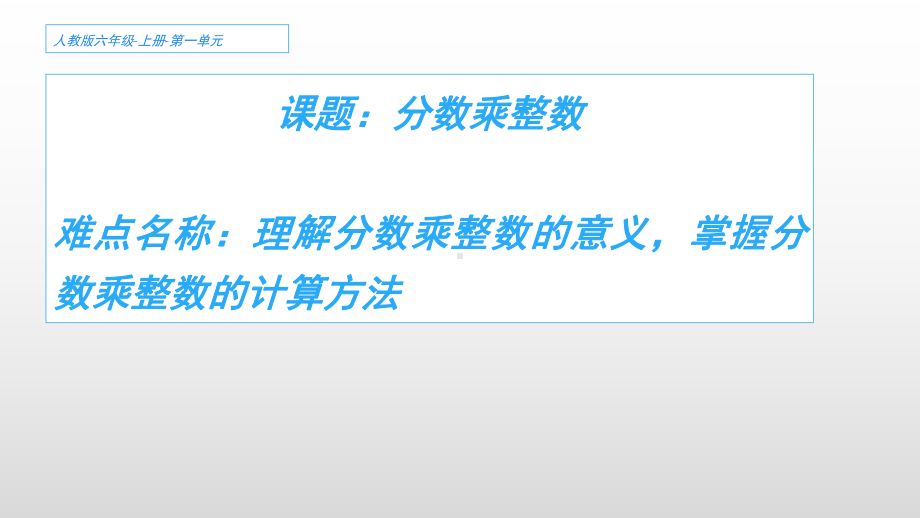 人教版六年级-上册-第一单元

课题：分数乘整数

难点名称：理解分数乘整数的意义，掌握分数乘整数的计算方法